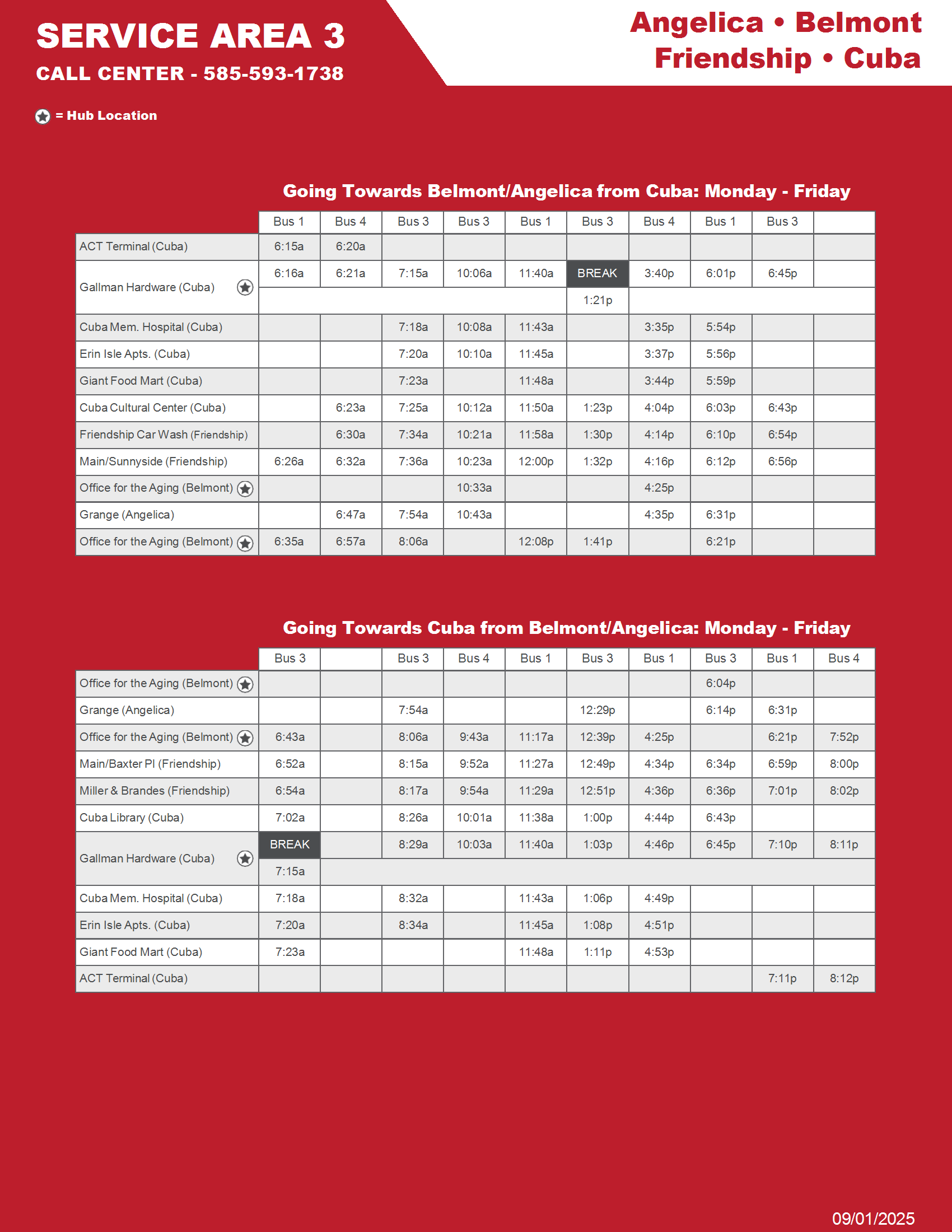 SERVICE AREA 3
CALL CENTER - 585-593-1738

Angelica • Belmont
Friendship • Cuba

= Hub Location

Going Towards Belmont/Angelica from Cuba: Monday - Friday

| | Bus 1 | Bus 4 | Bus 3 | Bus 3 | Bus 1 | Bus 3 | Bus 4 | Bus 1 | Bus 3 | |
|---|---|---|---|---|---|---|---|---|---|---|
| ACT Terminal (Cuba) | 6:15a | 6:20a | | | | | | | | |
| Gallman Hardware (Cuba) | 6:16a | 6:21a | 7:15a | 10:06a | 11:40a | BREAK | 3:40p | 6:01p | 6:45p | |
| | | | | | | 1:21p | | | | |
| Cuba Mem. Hospital (Cuba) | | | 7:18a | 10:08a | 11:43a | | 3:35p | 5:54p | | |
| Erin Isle Apts. (Cuba) | | | 7:20a | 10:10a | 11:45a | | 3:37p | 5:56p | | |
| Giant Food Mart (Cuba) | | | 7:23a | | 11:48a | | 3:44p | 5:59p | | |
| Cuba Cultural Center (Cuba) | | 6:23a | 7:25a | 10:12a | 11:50a | 1:23p | 4:04p | 6:03p | 6:43p | |
| Friendship Car Wash (Friendship) | | 6:30a | 7:34a | 10:21a | 11:58a | 1:30p | 4:14p | 6:10p | 6:54p | |
| Main/Sunnyside (Friendship) | 6:26a | 6:32a | 7:36a | 10:23a | 12:00p | 1:32p | 4:16p | 6:12p | 6:56p | |
| Office for the Aging (Belmont) | | | | 10:33a | | | 4:25p | | | |
| Grange (Angelica) | | 6:47a | 7:54a | 10:43a | | | 4:35p | 6:31p | | |
| Office for the Aging (Belmont) | 6:35a | 6:57a | 8:06a | | 12:08p | 1:41p | | 6:21p | | |

Going Towards Cuba from Belmont/Angelica: Monday - Friday

| | Bus 3 | | Bus 3 | Bus 4 | Bus 1 | Bus 3 | Bus 1 | Bus 3 | Bus 1 | Bus 4 |
|---|---|---|---|---|---|---|---|---|---|---|
| Office for the Aging (Belmont) | | | | | | | | 6:04p | | |
| Grange (Angelica) | | | 7:54a | | | 12:29p | | 6:14p | 6:31p | |
| Office for the Aging (Belmont) | 6:43a | | 8:06a | 9:43a | 11:17a | 12:39p | 4:25p | | 6:21p | 7:52p |
| Main/Baxter Pl (Friendship) | 6:52a | | 8:15a | 9:52a | 11:27a | 12:49p | 4:34p | 6:34p | 6:59p | 8:00p |
| Miller & Brandes (Friendship) | 6:54a | | 8:17a | 9:54a | 11:29a | 12:51p | 4:36p | 6:36p | 7:01p | 8:02p |
| Cuba Library (Cuba) | 7:02a | | 8:26a | 10:01a | 11:38a | 1:00p | 4:44p | 6:43p | | |
| Gallman Hardware (Cuba) | BREAK | | 8:29a | 10:03a | 11:40a | 1:03p | 4:46p | 6:45p | 7:10p | 8:11p |
| | 7:15a | | | | | | | | | |
| Cuba Mem. Hospital (Cuba) | 7:18a | | 8:32a | | 11:43a | 1:06p | 4:49p | | | |
| Erin Isle Apts. (Cuba) | 7:20a | | 8:34a | | 11:45a | 1:08p | 4:51p | | | |
| Giant Food Mart (Cuba) | 7:23a | | | | 11:48a | 1:11p | 4:53p | | | |
| ACT Terminal (Cuba) | | | | | | | | | 7:11p | 8:12p |

09/01/2025